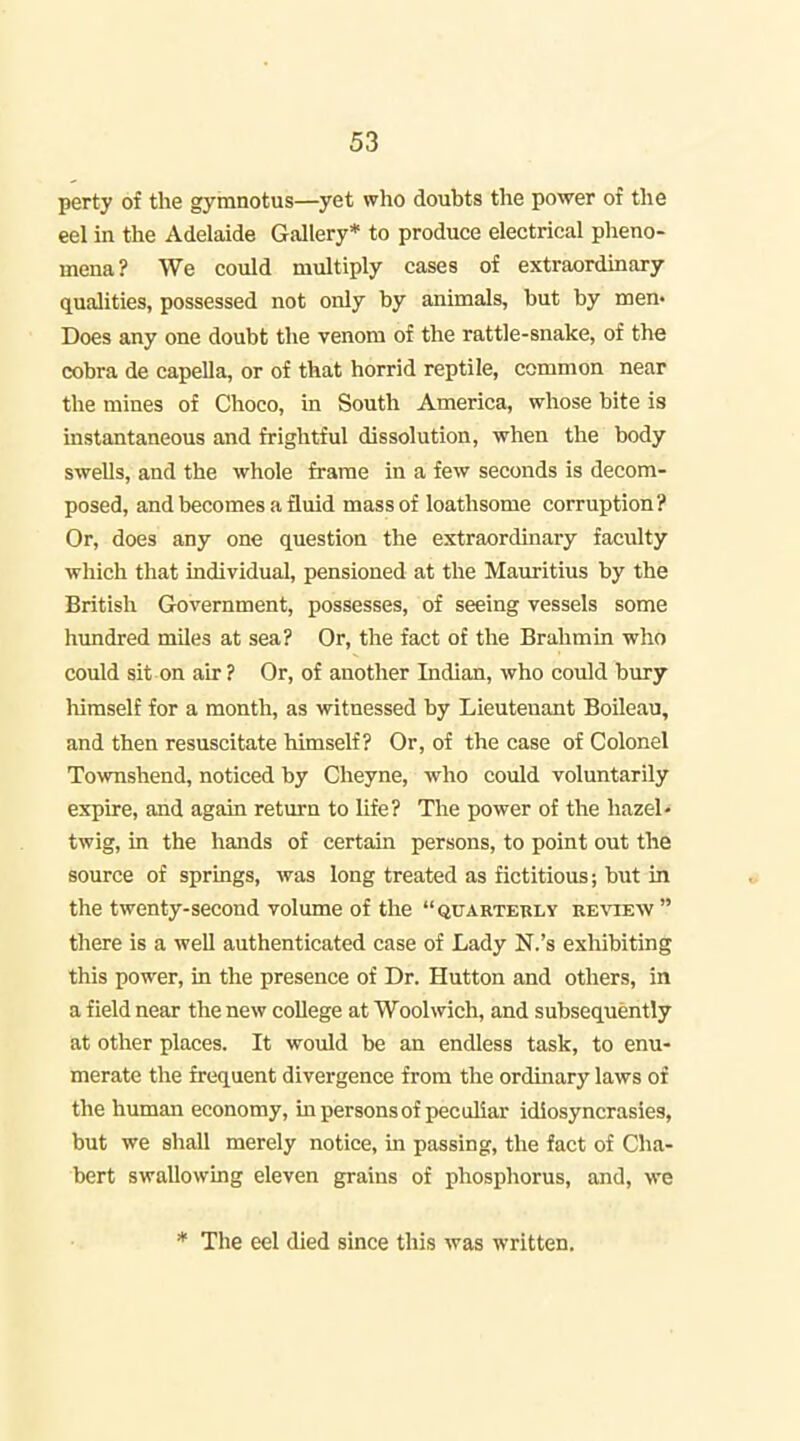 53

perty of the gymnotus—yet who doubts the power of the eel in the Adelaide Gallery* to produce electrical phenomena? We could multiply cases of extraordinary qualities, possessed not only by animals, but by men. Does any one doubt the venom of the rattle-snake, of the cobra de capella, or of that horrid reptile, common near the mines of Choco, in South America, whose bite is instantaneous and frightful dissolution, when the body swells, and the whole frame in a few seconds is decomposed, and becomes a fluid mass of loathsome corruption? Or, does any one question the extraordinary faculty which that individual, pensioned at the Mauritius by the British Government, possesses, of seeing vessels some hundred miles at sea? Or, the fact of the Brahmin who could sit on air? Or, of another Indian, who could bury himself for a month, as witnessed by Lieutenant Boileau, and then resuscitate himself? Or, of the case of Colonel Townshend, noticed by Cheyne, who could voluntarily expire, and again return to life? The power of the hazel-twig, in the hands of certain persons, to point out the source of springs, was long treated as fictitious; but in the twenty-second volume of the "QUARTERLY REVIEW" there is a well authenticated case of Lady N.'s exhibiting this power, in the presence of Dr. Hutton and others, in a field near the new college at Woolwich, and subsequently at other places. It would be an endless task, to enumerate the frequent divergence from the ordinary laws of the human economy, in persons of peculiar idiosyncrasies, but we shall merely notice, in passing, the fact of Chabert swallowing eleven grains of phosphorus, and, we

* The eel died since this was written.